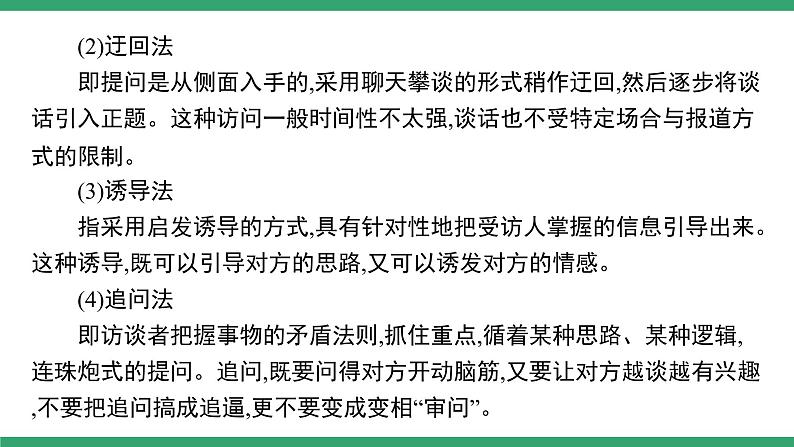 (2)迂回法

即提问是从侧面入手的,采用聊天攀谈的形式稍作迂回,然后逐步将谈话引入正题。这种访问一般时间性不太强,谈话也不受特定场合与报道方式的限制。

(3)诱导法

指采用启发诱导的方式,具有针对性地把受访人掌握的信息引导出来。这种诱导,既可以引导对方的思路,又可以诱发对方的情感。

(4)追问法

即访谈者把握事物的矛盾法则,抓住重点,循着某种思路、某种逻辑,连珠炮式的提问。追问,既要问得对方开动脑筋,又要让对方越谈越有兴趣,不要把追问搞成追逼,更不要变成变相“审问”。